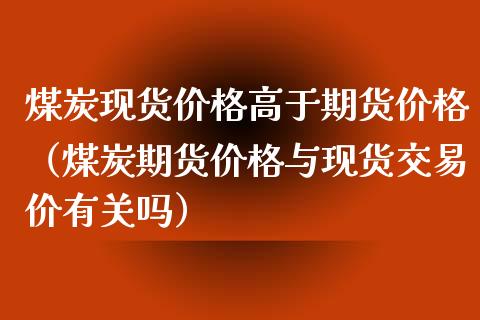 煤炭现货价格高于期货价格（煤炭期货价格与现货交易价有关吗）